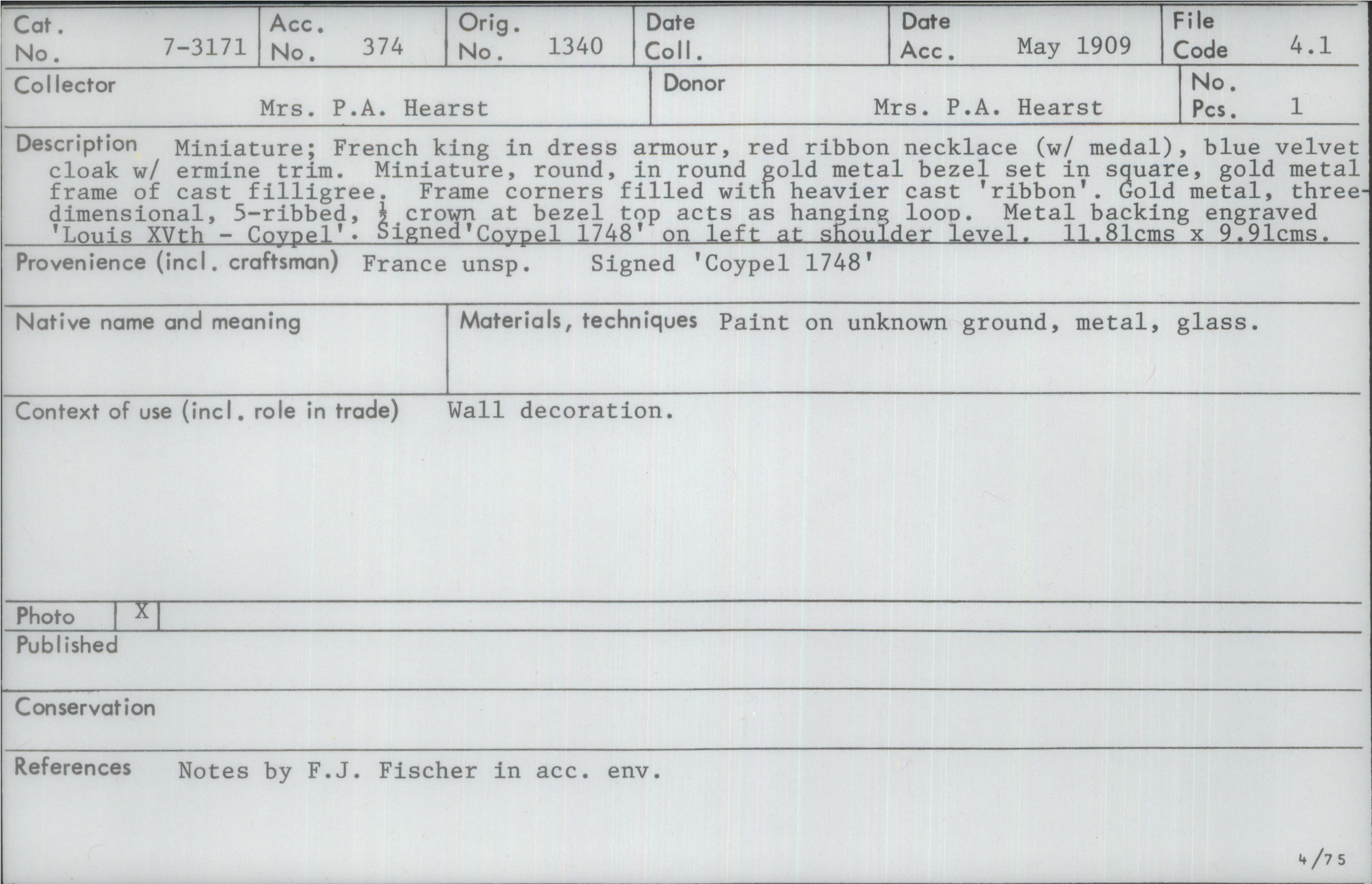 Cat. No. 7-3171

Acc. No. 374

Orig. No. 1340

Date Coll.

Date Acc. May 1909

File Code 4.1

Collector
Mrs. P.A. Hearst

Donor
Mrs. P.A. Hearst

No. Pcs. 1

Description Miniature; French king in dress armour, red ribbon necklace (w/ medal), blue velvet cloak w/ ermine trim. Miniature, round, in round gold metal bezel set in square, gold metal frame of cast filligree. Frame corners filled with heavier cast 'ribbon'. Gold metal, three-dimensional, 5-ribbed, $\frac{1}{2}$ crown at bezel top acts as hanging loop. Metal backing engraved 'Louis XVth - Coypel'. Signed'Coypel 1748' on left at shoulder level. 11.81cms x 9.91cms.

Provenience (incl. craftsman) France unsp. Signed 'Coypel 1748'

Native name and meaning

Materials, techniques Paint on unknown ground, metal, glass.

Context of use (incl. role in trade) Wall decoration.

Photo X

Published

Conservation

References Notes by F.J. Fischer in acc. env.

4/75